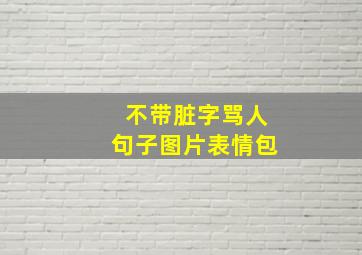 不带脏字骂人
句子图片表情包